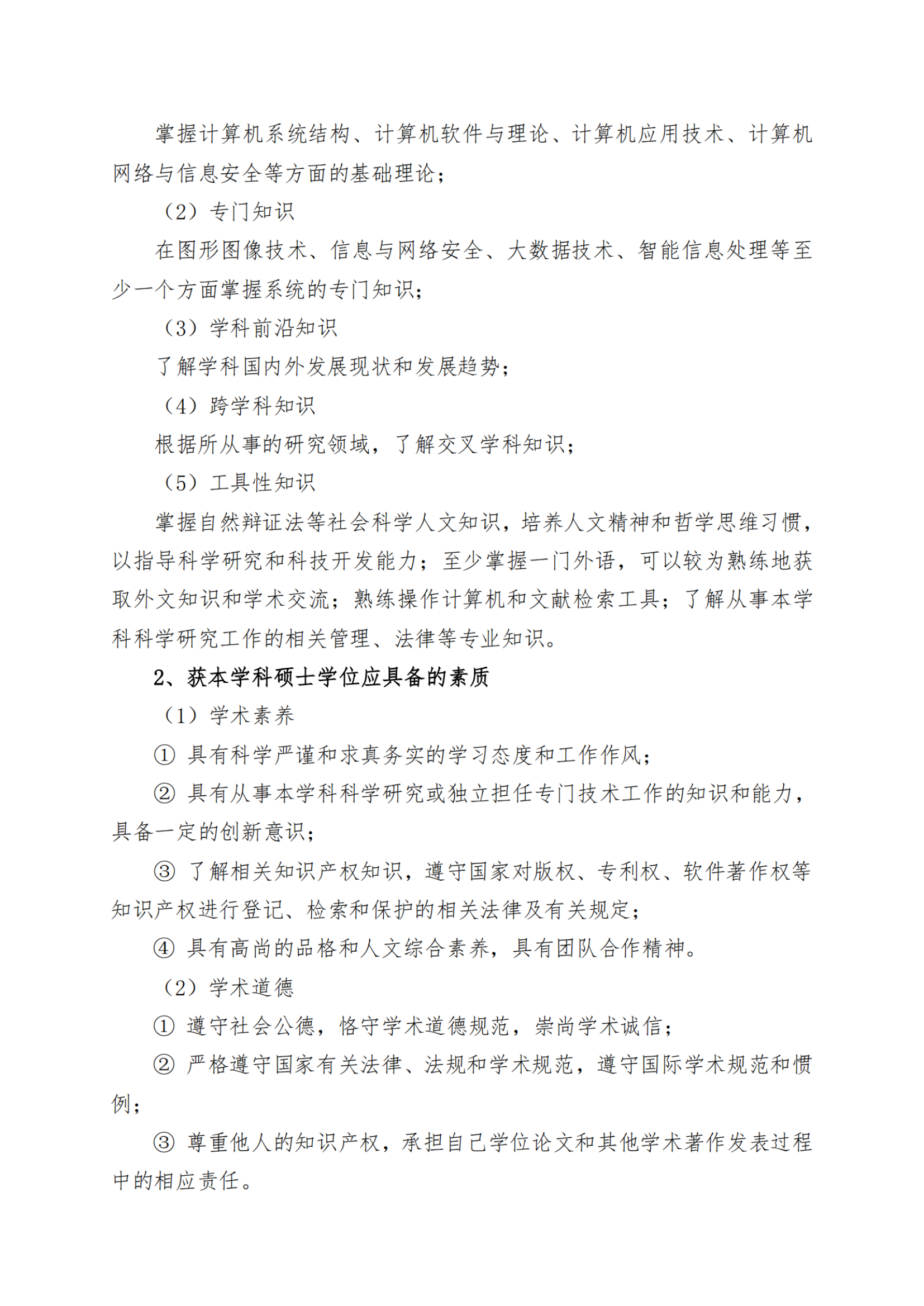 掌握计算机系统结构、计算机软件与理论、计算机应用技术、计算机网络与信息安全等方面的基础理论；

（2）专门知识

在图形图像技术、信息与网络安全、大数据技术、智能信息处理等至少一个方面掌握系统的专门知识；

（3）学科前沿知识

了解学科国内外发展现状和发展趋势；

（4）跨学科知识

根据所从事的研究领域，了解交叉学科知识；

（5）工具性知识

掌握自然辩证法等社会科学人文知识，培养人文精神和哲学思维习惯，以指导科学研究和科技开发能力；至少掌握一门外语，可以较为熟练地获取外文知识和学术交流；熟练操作计算机和文献检索工具；了解从事本学科科学研究工作的相关管理、法律等专业知识。

2、获本学科硕士学位应具备的素质

（1）学术素养

① 具有科学严谨和求真务实的学习态度和工作作风；

② 具有从事本学科科学研究或独立担任专门技术工作的知识和能力，具备一定的创新意识；

③ 了解相关知识产权知识，遵守国家对版权、专利权、软件著作权等知识产权进行登记、检索和保护的相关法律及有关规定；

④ 具有高尚的品格和人文综合素养，具有团队合作精神。

（2）学术道德

① 遵守社会公德，恪守学术道德规范，崇尚学术诚信；

② 严格遵守国家有关法律、法规和学术规范，遵守国际学术规范和惯例；

③ 尊重他人的知识产权，承担自己学位论文和其他学术著作发表过程中的相应责任。